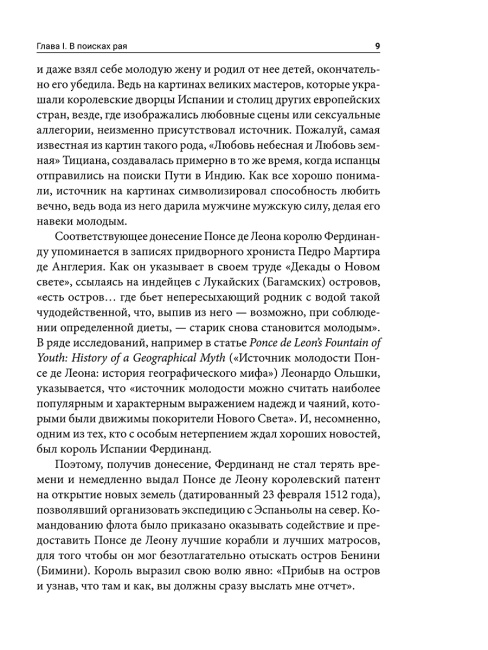 Глава I. В поисках рая 9

и даже взял себе молодую жену и родил от нее детей, окончательно его убедила. Ведь на картинах великих мастеров, которые украшали королевские дворцы Испании и столиц других европейских стран, везде, где изображались любовные сцены или сексуальные аллегории, неизменно присутствовал источник. Пожалуй, самая известная из картин такого рода, «Любовь небесная и Любовь земная» Тициана, создавалась примерно в то же время, когда испанцы отправились на поиски Пути в Индию. Как все хорошо понимали, источник на картинах символизировал способность любить вечно, ведь вода из него дарила мужчине мужскую силу, делая его навеки молодым.

Соответствующее донесение Понсе де Леона королю Фердинанду упоминается в записях придворного хрониста Педро Мартира де Англерия. Как он указывает в своем труде «Декады о Новом свете», ссылаясь на индейцев с Лукайских (Багамских) островов, «есть остров… где бьет непересыхающий родник с водой такой чудодейственной, что, выпив из него — возможно, при соблюдении определенной диеты, — старик снова становится молодым». В ряде исследований, например в статье Ponce de Leon's Fountain of Youth: History of a Geographical Myth («Источник молодости Понсе де Леона: история географического мифа») Леонардо Ольшки, указывается, что «источник молодости можно считать наиболее популярным и характерным выражением надежд и чаяний, которыми были движимы покорители Нового Света». И, несомненно, одним из тех, кто с особым нетерпением ждал хороших новостей, был король Испании Фердинанд.

Поэтому, получив донесение, Фердинанд не стал терять времени и немедленно выдал Понсе де Леону королевский патент на открытие новых земель (датированный 23 февраля 1512 года), позволявший организовать экспедицию с Эспаньолы на север. Командованию флота было приказано оказывать содействие и предоставить Понсе де Леону лучшие корабли и лучших матросов, для того чтобы он мог безотлагательно отыскать остров Бенини (Бимини). Король выразил свою волю явно: «Прибыв на остров и узнав, что там и как, вы должны сразу выслать мне отчет».